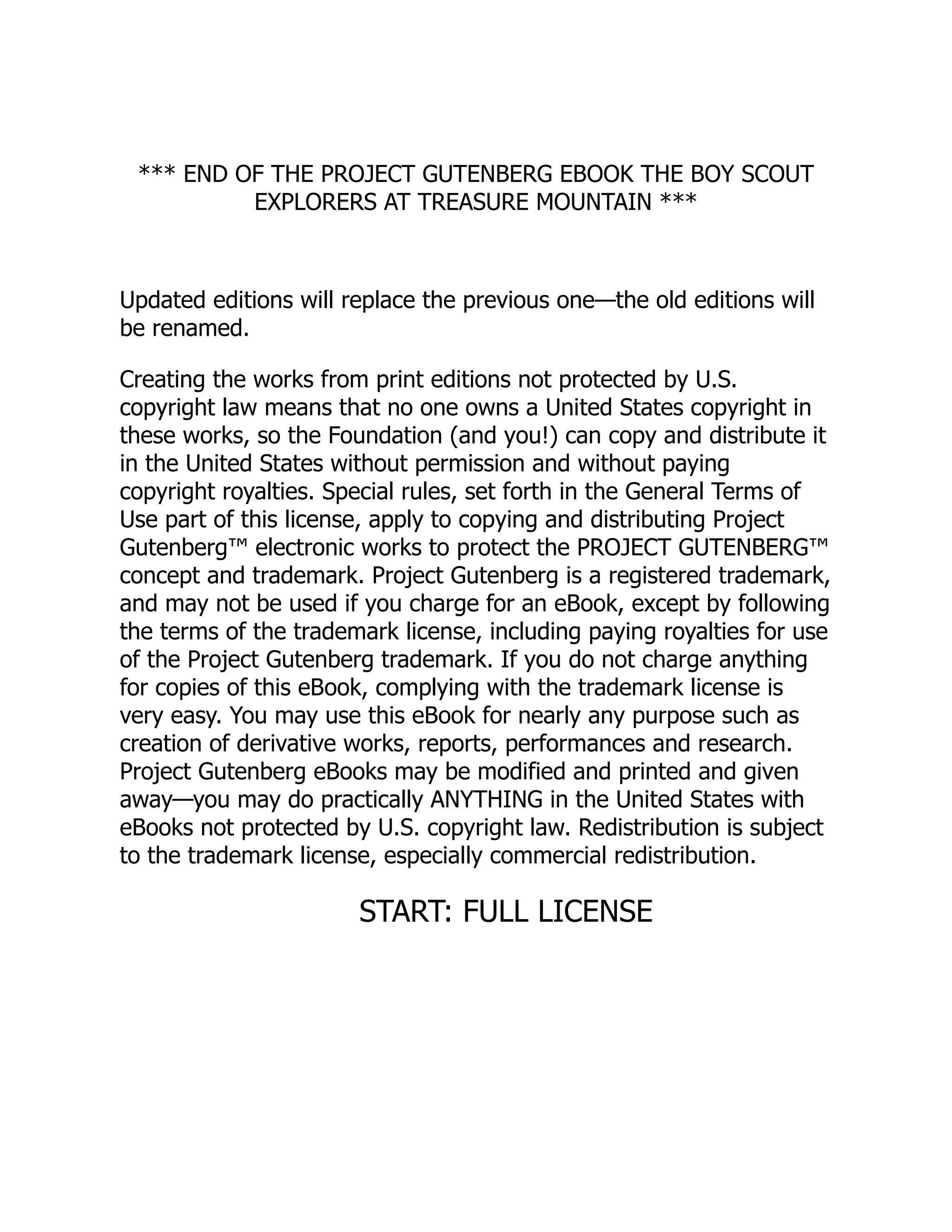 *** END OF THE PROJECT GUTENBERG EBOOK THE BOY SCOUT EXPLORERS AT TREASURE MOUNTAIN ***

Updated editions will replace the previous one—the old editions will be renamed.

Creating the works from print editions not protected by U.S. copyright law means that no one owns a United States copyright in these works, so the Foundation (and you!) can copy and distribute it in the United States without permission and without paying copyright royalties. Special rules, set forth in the General Terms of Use part of this license, apply to copying and distributing Project Gutenberg™ electronic works to protect the PROJECT GUTENBERG™ concept and trademark. Project Gutenberg is a registered trademark, and may not be used if you charge for an eBook, except by following the terms of the trademark license, including paying royalties for use of the Project Gutenberg trademark. If you do not charge anything for copies of this eBook, complying with the trademark license is very easy. You may use this eBook for nearly any purpose such as creation of derivative works, reports, performances and research. Project Gutenberg eBooks may be modified and printed and given away—you may do practically ANYTHING in the United States with eBooks not protected by U.S. copyright law. Redistribution is subject to the trademark license, especially commercial redistribution.

START: FULL LICENSE